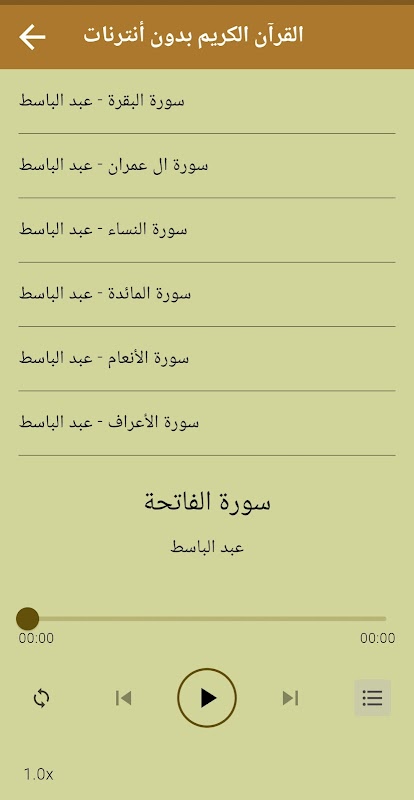 القرآن الكريم بدون أنترنات

سورة البقرة - عبد الباسط

سورة ال عمران - عبد الباسط

سورة النساء - عبد الباسط

سورة المائدة - عبد الباسط

سورة الأنعام - عبد الباسط

سورة الأعراف - عبد الباسط

سورة الفاتحة

عبد الباسط

00:00

00:00

1.0x